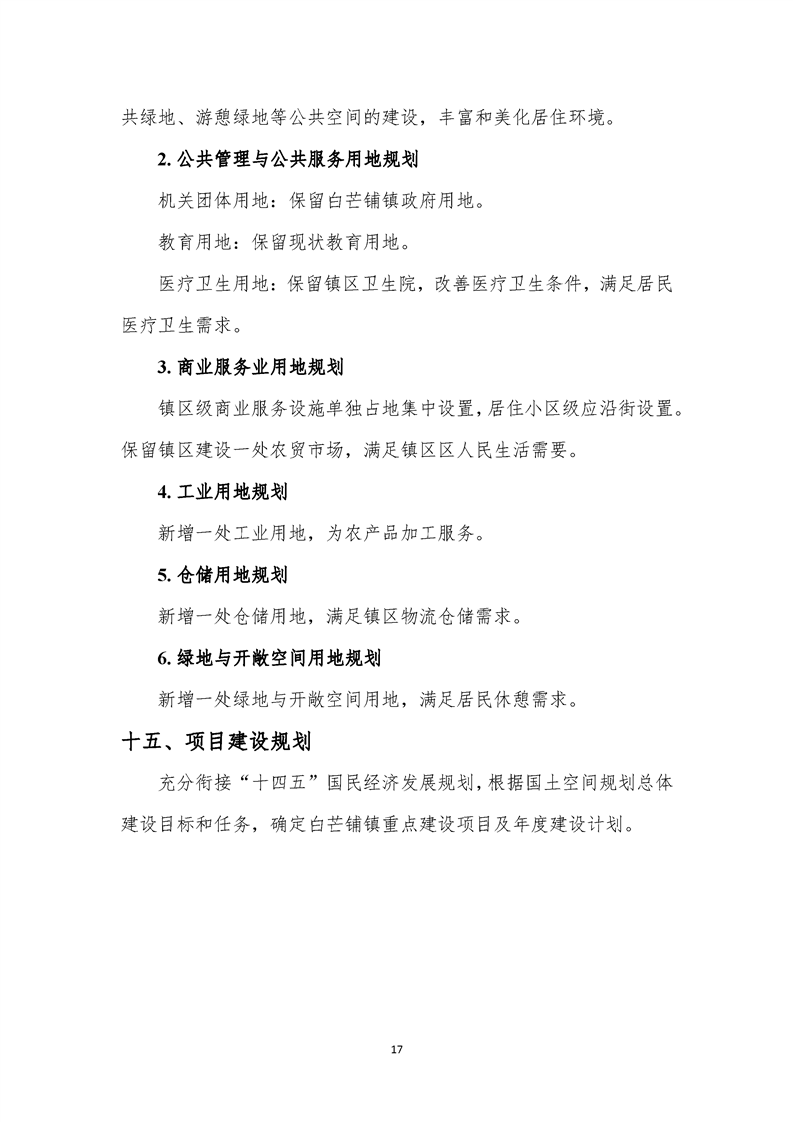 共绿地、游憩绿地等公共空间的建设，丰富和美化居住环境。

2.公共管理与公共服务用地规划

机关团体用地：保留白芒铺镇政府用地。

教育用地：保留现状教育用地。

医疗卫生用地：保留镇区卫生院，改善医疗卫生条件，满足居民医疗卫生需求。

3.商业服务业用地规划

镇区级商业服务设施单独占地集中设置，居住小区级应沿街设置。保留镇区建设一处农贸市场，满足镇区区人民生活需要。

4.工业用地规划

新增一处工业用地，为农产品加工服务。

5.仓储用地规划

新增一处仓储用地，满足镇区物流仓储需求。

6.绿地与开敞空间用地规划

新增一处绿地与开敞空间用地，满足居民休憩需求。

十五、项目建设规划

充分衔接“十四五”国民经济发展规划，根据国土空间规划总体建设目标和任务，确定白芒铺镇重点建设项目及年度建设计划。

17